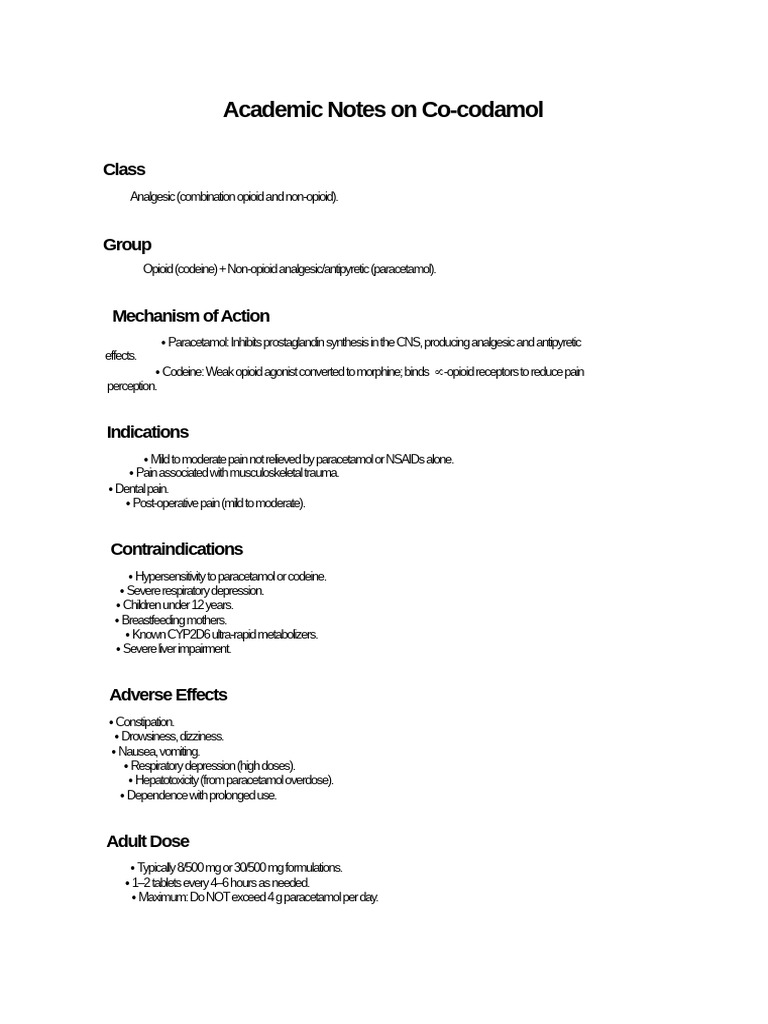 Academic Notes on Co-codamol

Class

Analgesic (combination opioid and non-opioid).

Group

Opioid (codeine) + Non-opioid analgesic/antipyretic (paracetamol).

Mechanism of Action

• Paracetamol: Inhibits prostaglandin synthesis in the CNS, producing analgesic and antipyretic effects.

• Codeine: Weak opioid agonist converted to morphine; binds ∝-opioid receptors to reduce pain perception.

Indications

• Mild to moderate pain not relieved by paracetamol or NSAIDs alone.
• Pain associated with musculoskeletal trauma.
• Dental pain.
• Post-operative pain (mild to moderate).

Contraindications

• Hypersensitivity to paracetamol or codeine.
• Severe respiratory depression.
• Children under 12 years.
• Breastfeeding mothers.
• Known CYP2D6 ultra-rapid metabolizers.
• Severe liver impairment.

Adverse Effects

• Constipation.
• Drowsiness, dizziness.
• Nausea, vomiting.
• Respiratory depression (high doses).
• Hepatotoxicity (from paracetamol overdose).
• Dependence with prolonged use.

Adult Dose

• Typically 8/500 mg or 30/500 mg formulations.
• 1–2 tablets every 4–6 hours as needed.
• Maximum: Do NOT exceed 4 g paracetamol per day.